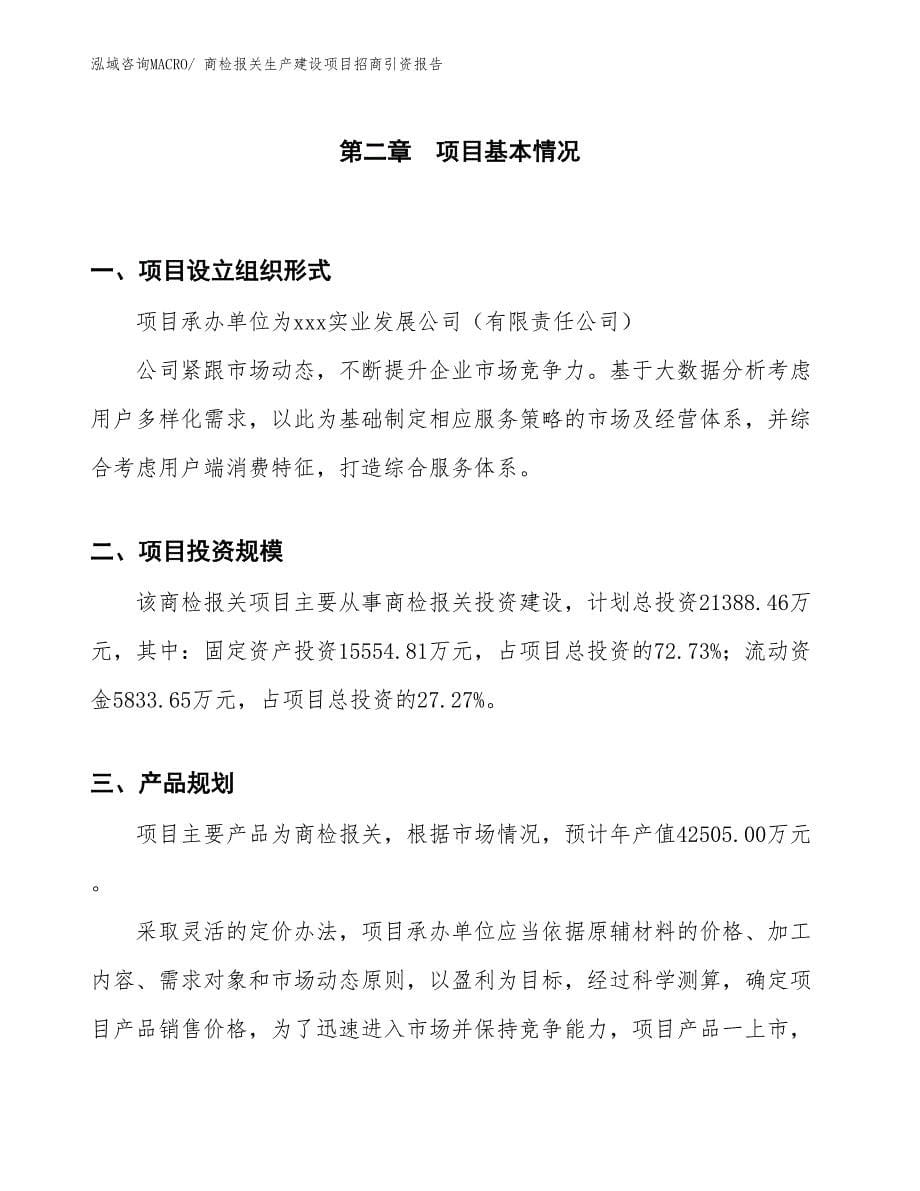 泓域咨询MACRO/ 商检报关生产建设项目招商引资报告

第二章 项目基本情况

一、项目设立组织形式

项目承办单位为xxx实业发展公司（有限责任公司）

公司紧跟市场动态，不断提升企业市场竞争力。基于大数据分析考虑用户多样化需求，以此为基础制定相应服务策略的市场及经营体系，并综合考虑用户端消费特征，打造综合服务体系。

二、项目投资规模

该商检报关项目主要从事商检报关投资建设，计划总投资21388.46万元，其中：固定资产投资15554.81万元，占项目总投资的72.73%；流动资金5833.65万元，占项目总投资的27.27%。

三、产品规划

项目主要产品为商检报关，根据市场情况，预计年产值42505.00万元。

采取灵活的定价办法，项目承办单位应当依据原辅材料的价格、加工内容、需求对象和市场动态原则，以盈利为目标，经过科学测算，确定项目产品销售价格，为了迅速进入市场并保持竞争能力，项目产品一上市，